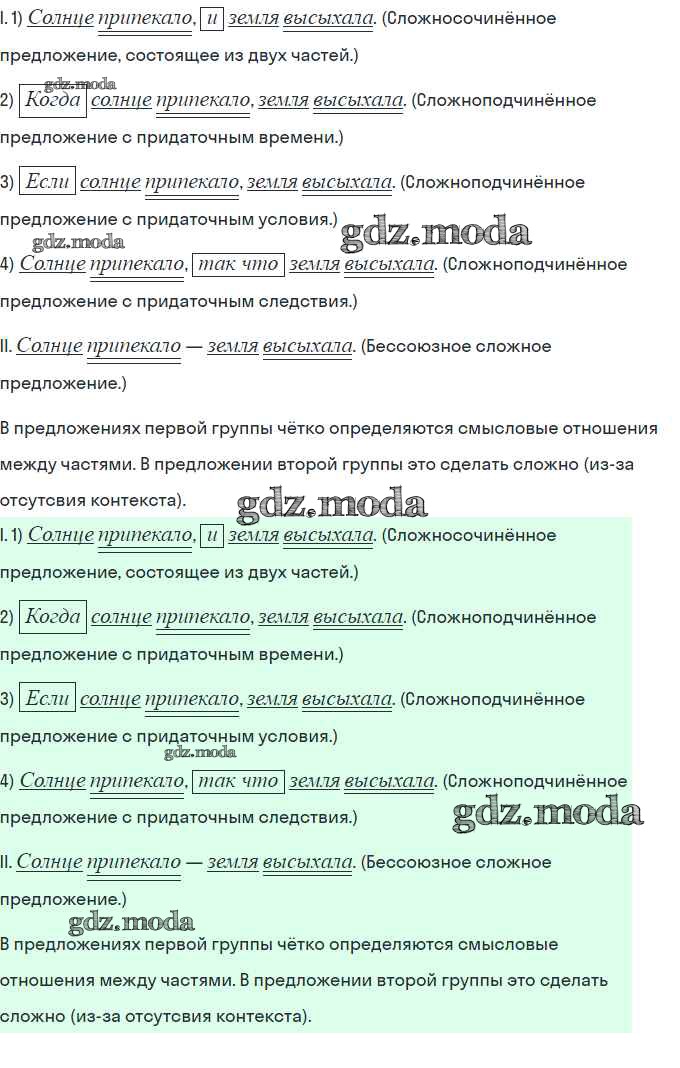 I. 1) Солнце припекало, и земля высыхала. (Сложносочинённое предложение, состоящее из двух частей.)

2) Когда солнце припекало, земля высыхала. (Сложноподчинённое предложение с придаточным времени.)

3) Если солнце припекало, земля высыхала. (Сложноподчинённое предложение с придаточным условия.)

4) Солнце припекало, так что земля высыхала. (Сложноподчинённое предложение с придаточным следствия.)

II. Солнце припекало — земля высыхала. (Бессоюзное сложное предложение.)

В предложениях первой группы чётко определяются смысловые отношения между частями. В предложении второй группы это сделать сложно (из-за отсутсвия контекста).

I. 1) Солнце припекало, и земля высыхала. (Сложносочинённое предложение, состоящее из двух частей.)

2) Когда солнце припекало, земля высыхала. (Сложноподчинённое предложение с придаточным времени.)

3) Если солнце припекало, земля высыхала. (Сложноподчинённое предложение с придаточным условия.)

4) Солнце припекало, так что земля высыхала. (Сложноподчинённое предложение с придаточным следствия.)

II. Солнце припекало — земля высыхала. (Бессоюзное сложное предложение.)

В предложениях первой группы чётко определяются смысловые отношения между частями. В предложении второй группы это сделать сложно (из-за отсутсвия контекста).

gdz.moda